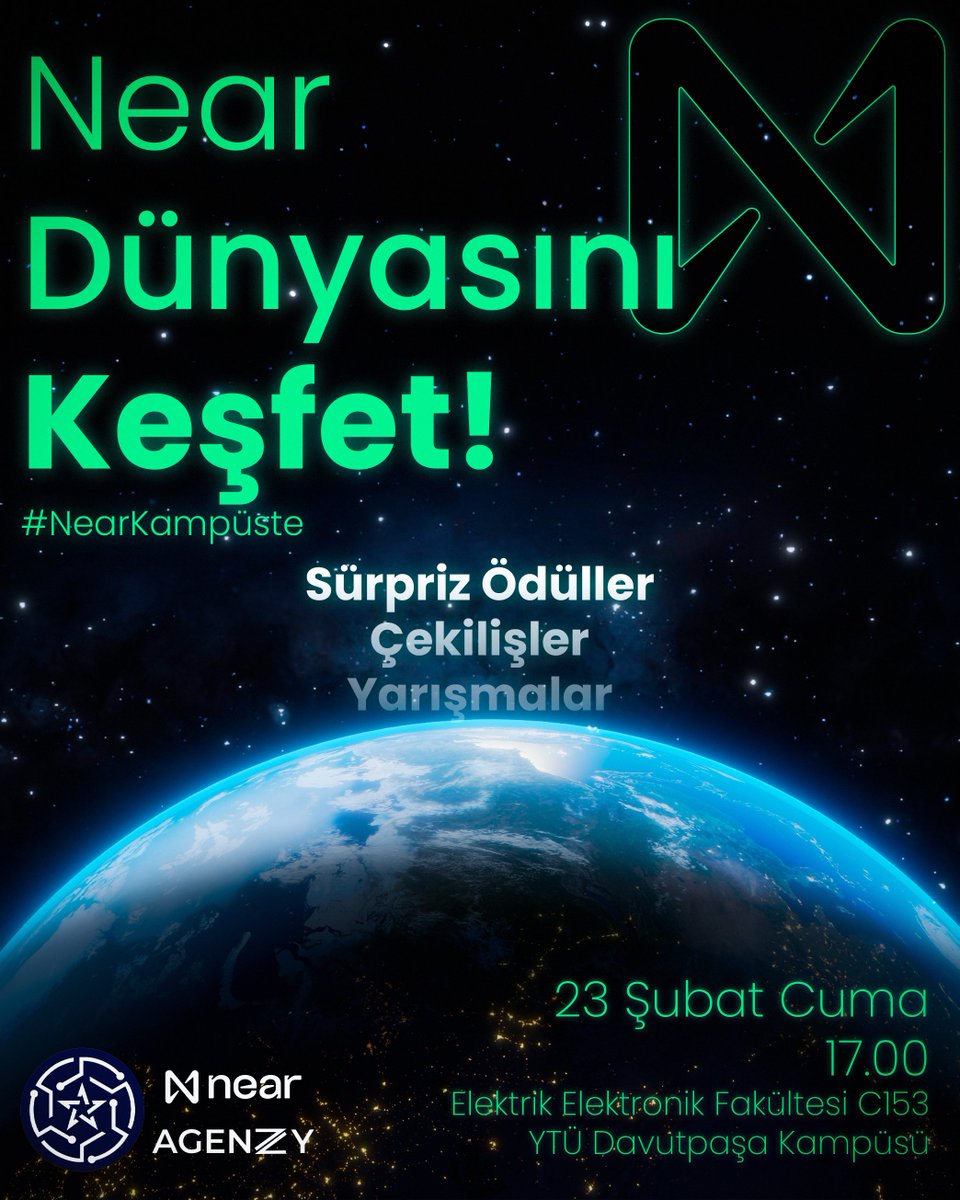 Near
Dünyasını
Keşfet!

#NearKampüste

Sürpriz Ödüller
Çekilişler
Yarışmalar

23 Şubat Cuma
17.00
Elektrik Elektronik Fakültesi C153
YTÜ Davutpaşa Kampüsü

near
AGENZY